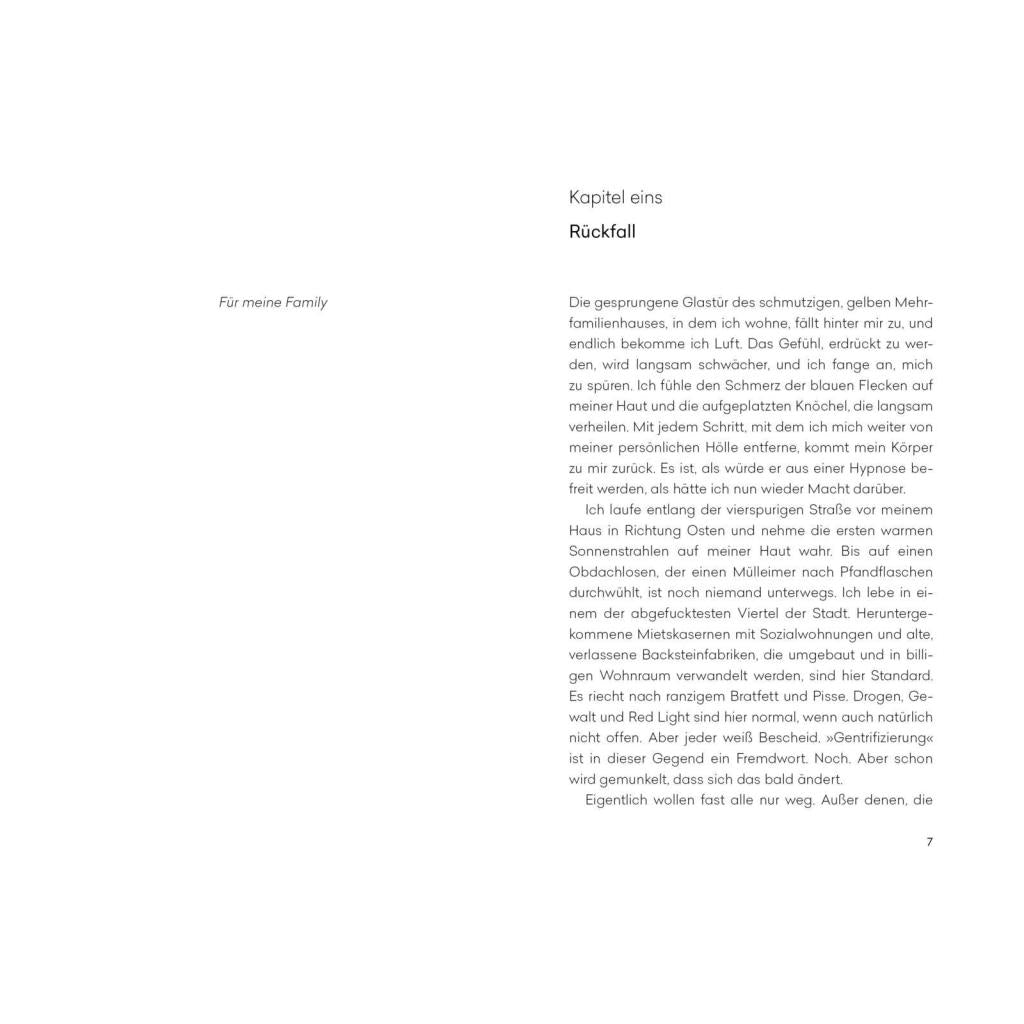 Für meine Family

Kapitel eins

Rückfall

Die gesprungene Glastür des schmutzigen, gelben Mehrfamilienhauses, in dem ich wohne, fällt hinter mir zu, und endlich bekomme ich Luft. Das Gefühl, erdrückt zu werden, wird langsam schwächer, und ich fange an, mich zu spüren. Ich fühle den Schmerz der blauen Flecken auf meiner Haut und die aufgeplatzten Knöchel, die langsam verheilen. Mit jedem Schritt, mit dem ich mich weiter von meiner persönlichen Hölle entferne, kommt mein Körper zu mir zurück. Es ist, als würde er aus einer Hypnose befreit werden, als hätte ich nun wieder Macht darüber.

Ich laufe entlang der vierspurigen Straße vor meinem Haus in Richtung Osten und nehme die ersten warmen Sonnenstrahlen auf meiner Haut wahr. Bis auf einen Obdachlosen, der einen Mülleimer nach Pfandflaschen durchwühlt, ist noch niemand unterwegs. Ich lebe in einem der abgefucktesten Viertel der Stadt. Heruntergekommene Mietskasernen mit Sozialwohnungen und alte, verlassene Backsteinfabriken, die umgebaut und in billigen Wohnraum verwandelt werden, sind hier Standard. Es riecht nach ranzigem Bratfett und Pisse. Drogen, Gewalt und Red Light sind hier normal, wenn auch natürlich nicht offen. Aber jeder weiß Bescheid. »Gentrifizierung« ist in dieser Gegend ein Fremdwort. Noch. Aber schon wird gemunkelt, dass sich das bald ändert.

Eigentlich wollen fast alle nur weg. Außer denen, die

7